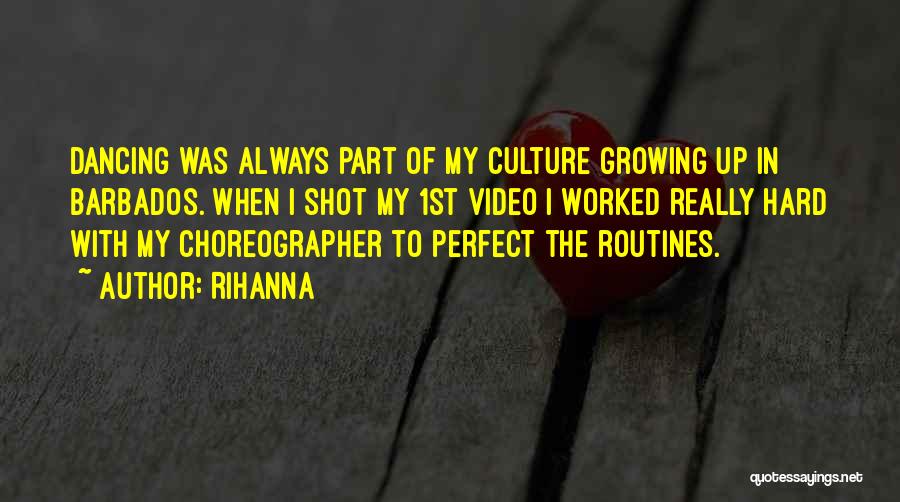 DANCING WAS ALWAYS PART OF MY CULTURE GROWING UP IN BARBADOS. WHEN I SHOT MY 1ST VIDEO I WORKED REALLY HARD WITH MY CHOREOGRAPHER TO PERFECT THE ROUTINES.

~ AUTHOR: RIHANNA

quotessayings.net